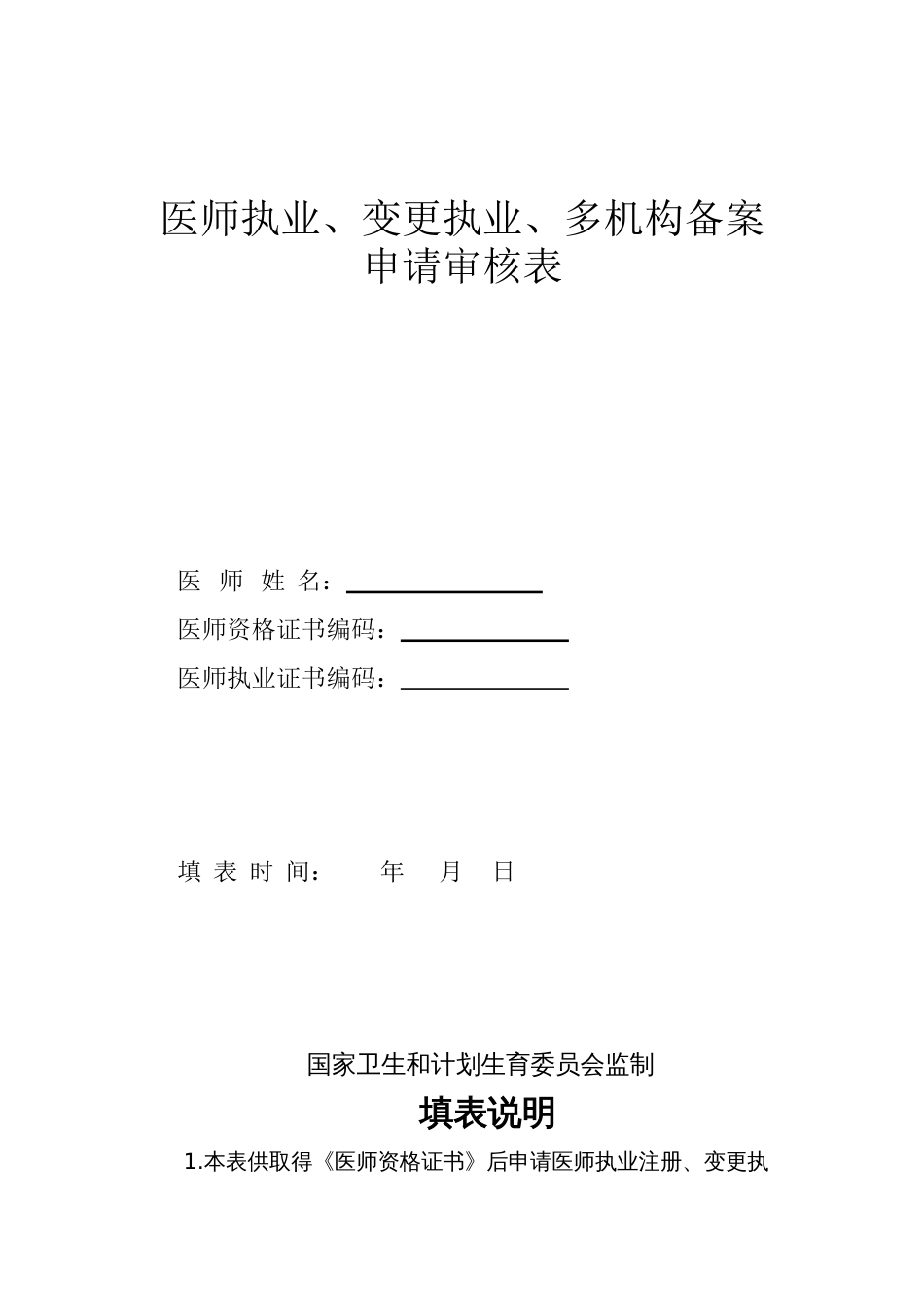 医师执业、变更执业、多机构备案
申请审核表

医 师 姓 名：

医师资格证书编码：

医师执业证书编码：

填 表 时 间：　　年　月　日

国家卫生和计划生育委员会监制

填表说明

1.本表供取得《医师资格证书》后申请医师执业注册、变更执